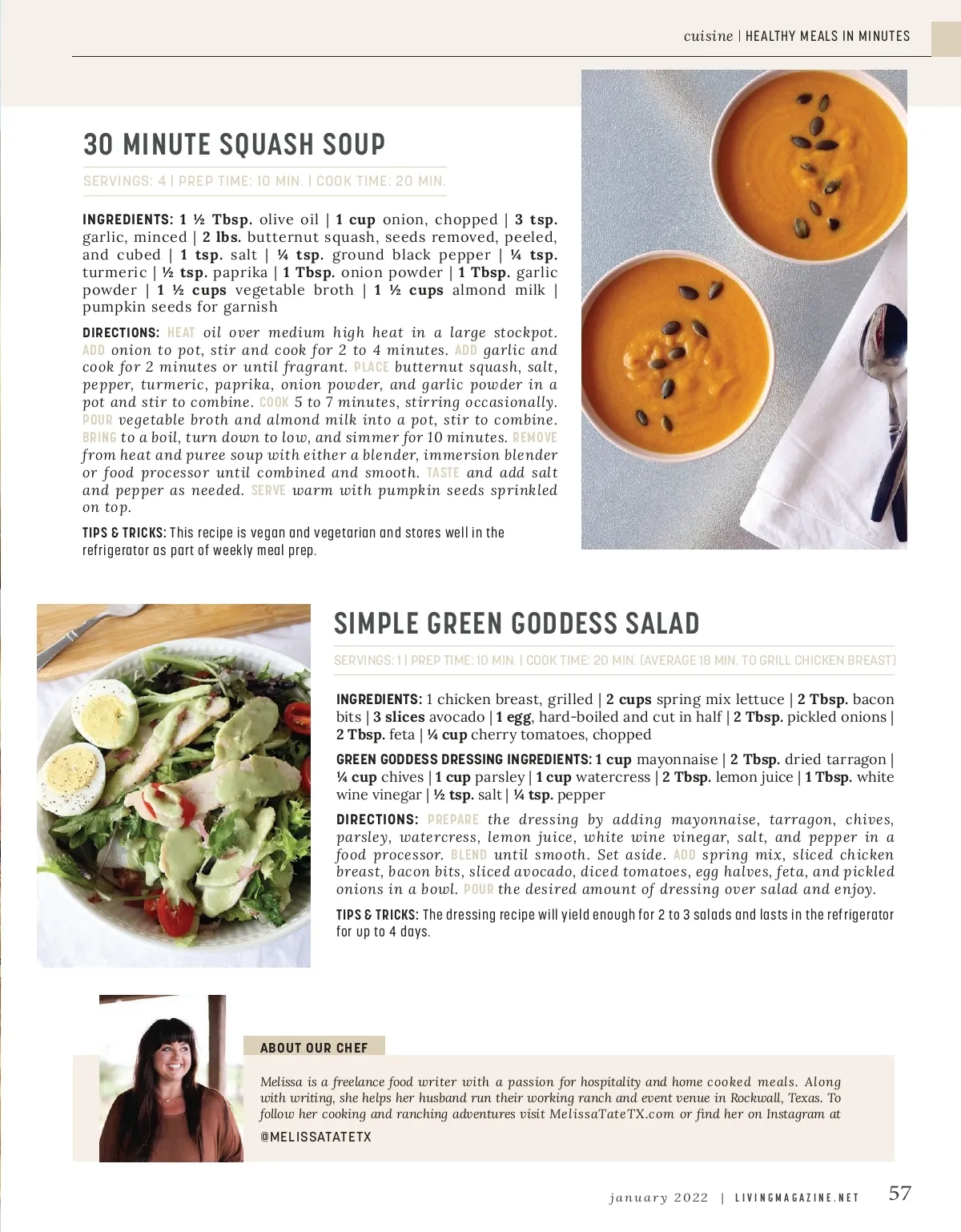 cuisine | HEALTHY MEALS IN MINUTES

30 MINUTE SQUASH SOUP

SERVINGS: 4 | PREP TIME: 10 MIN. | COOK TIME: 20 MIN.

INGREDIENTS: 1 ½ Tbsp. olive oil | 1 cup onion, chopped | 3 tsp. garlic, minced | 2 lbs. butternut squash, seeds removed, peeled, and cubed | 1 tsp. salt | ¼ tsp. ground black pepper | ¼ tsp. turmeric | ½ tsp. paprika | 1 Tbsp. onion powder | 1 Tbsp. garlic powder | 1 ½ cups vegetable broth | 1 ½ cups almond milk | pumpkin seeds for garnish

DIRECTIONS: HEAT oil over medium high heat in a large stockpot. ADD onion to pot, stir and cook for 2 to 4 minutes. ADD garlic and cook for 2 minutes or until fragrant. PLACE butternut squash, salt, pepper, turmeric, paprika, onion powder, and garlic powder in a pot and stir to combine. COOK 5 to 7 minutes, stirring occasionally. POUR vegetable broth and almond milk into a pot, stir to combine. BRING to a boil, turn down to low, and simmer for 10 minutes. REMOVE from heat and puree soup with either a blender, immersion blender or food processor until combined and smooth. TASTE and add salt and pepper as needed. SERVE warm with pumpkin seeds sprinkled on top.

TIPS & TRICKS: This recipe is vegan and vegetarian and stores well in the refrigerator as part of weekly meal prep.

SIMPLE GREEN GODDESS SALAD

SERVINGS: 1 | PREP TIME: 10 MIN. | COOK TIME: 20 MIN. (AVERAGE 18 MIN. TO GRILL CHICKEN BREAST)

INGREDIENTS: 1 chicken breast, grilled | 2 cups spring mix lettuce | 2 Tbsp. bacon bits | 3 slices avocado | 1 egg, hard-boiled and cut in half | 2 Tbsp. pickled onions | 2 Tbsp. feta | ¼ cup cherry tomatoes, chopped

GREEN GODDESS DRESSING INGREDIENTS: 1 cup mayonnaise | 2 Tbsp. dried tarragon | ¼ cup chives | 1 cup parsley | 1 cup watercress | 2 Tbsp. lemon juice | 1 Tbsp. white wine vinegar | ½ tsp. salt | ¼ tsp. pepper

DIRECTIONS: PREPARE the dressing by adding mayonnaise, tarragon, chives, parsley, watercress, lemon juice, white wine vinegar, salt, and pepper in a food processor. BLEND until smooth. Set aside. ADD spring mix, sliced chicken breast, bacon bits, sliced avocado, diced tomatoes, egg halves, feta, and pickled onions in a bowl. POUR the desired amount of dressing over salad and enjoy.

TIPS & TRICKS: The dressing recipe will yield enough for 2 to 3 salads and lasts in the refrigerator for up to 4 days.

ABOUT OUR CHEF

Melissa is a freelance food writer with a passion for hospitality and home cooked meals. Along with writing, she helps her husband run their working ranch and event venue in Rockwall, Texas. To follow her cooking and ranching adventures visit MelissaTateTX.com or find her on Instagram at

@MELISSATATETX

january 2022 | LIVINGMAGAZINE.NET 57